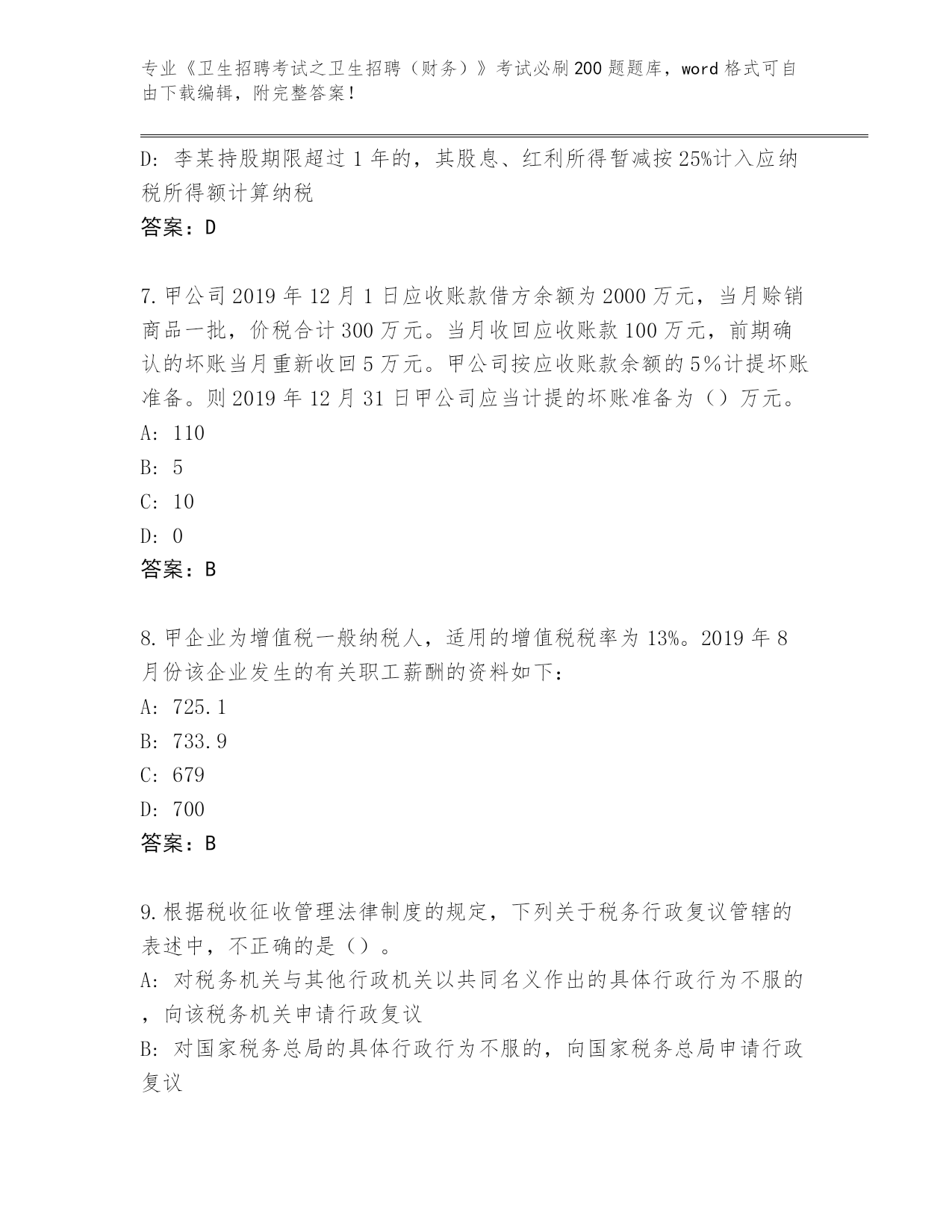 专业《卫生招聘考试之卫生招聘（财务）》考试必刷200题题库，word格式可自由下载编辑，附完整答案！

D: 李某持股期限超过1年的，其股息、红利所得暂减按25%计入应纳税所得额计算纳税

答案：D

7.甲公司2019年12月1日应收账款借方余额为2000万元，当月赊销商品一批，价税合计300万元。当月收回应收账款100万元，前期确认的坏账当月重新收回5万元。甲公司按应收账款余额的5%计提坏账准备。则2019年12月31日甲公司应当计提的坏账准备为（）万元。

A: 110

B: 5

C: 10

D: 0

答案：B

8.甲企业为增值税一般纳税人，适用的增值税税率为13%。2019年8月份该企业发生的有关职工薪酬的资料如下:

A: 725.1

B: 733.9

C: 679

D: 700

答案：B

9.根据税收征收管理法律制度的规定，下列关于税务行政复议管辖的表述中，不正确的是（）。

A: 对税务机关与其他行政机关以共同名义作出的具体行政行为不服的，向该税务机关申请行政复议

B: 对国家税务总局的具体行政行为不服的，向国家税务总局申请行政复议